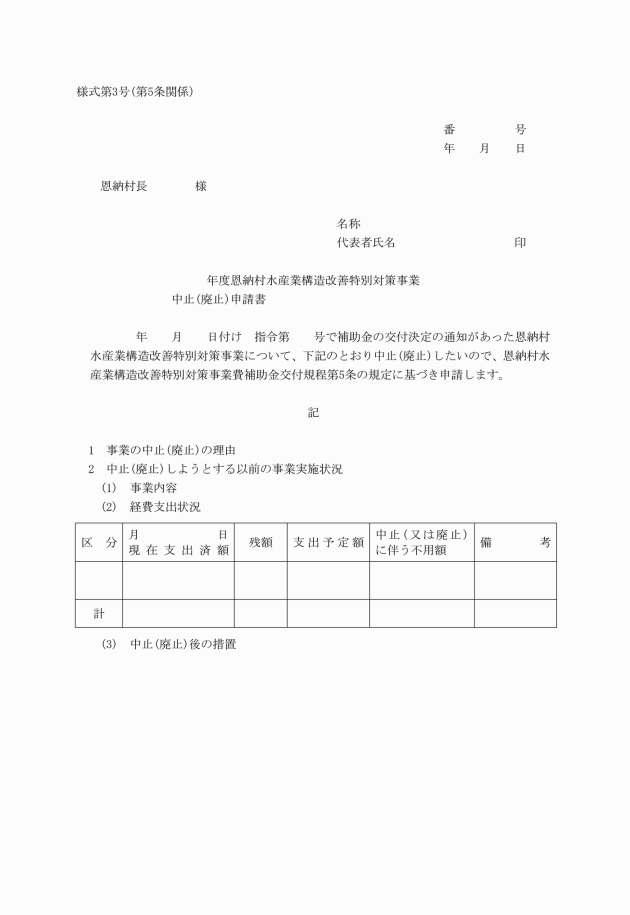 様式第3号(第5条関係)

番　　　号
年　月　日

恩納村長　　　様

名称
代表者氏名　　　　　　印

年度恩納村水産業構造改善特別対策事業
中止(廃止)申請書

年　月　日付け　指令第　号で補助金の交付決定の通知があった恩納村水産業構造改善特別対策事業について、下記のとおり中止(廃止)したいので、恩納村水産業構造改善特別対策事業費補助金交付規程第5条の規定に基づき申請します。

記

1　事業の中止(廃止)の理由
2　中止(廃止)しようとする以前の事業実施状況
(1)　事業内容
(2)　経費支出状況

| 区　分 | 月　日 現在支出済額 | 残額 | 支出予定額 | 中止(又は廃止)に伴う不用額 | 備　考 |
|---|---|---|---|---|---|
| | | | | | |
| 計 | | | | | |

(3)　中止(廃止)後の措置